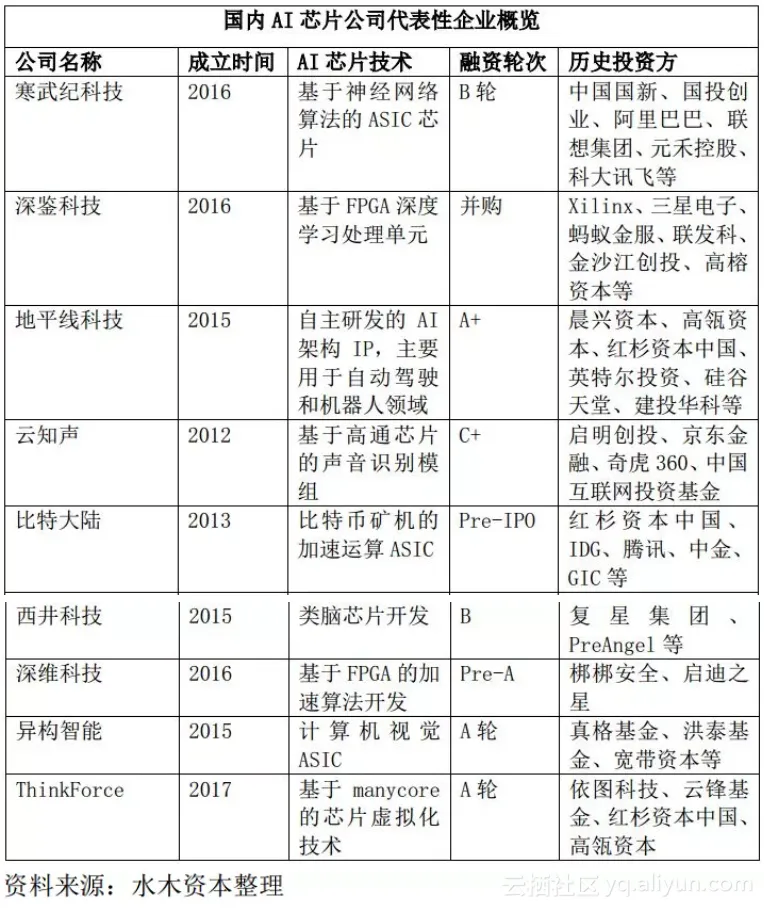 国内 AI 芯片公司代表性企业概览

| 公司名称 | 成立时间 | AI 芯片技术 | 融资轮次 | 历史投资方 |
|---|---|---|---|---|
| 寒武纪科技 | 2016 | 基于神经网络算法的 ASIC 芯片 | B 轮 | 中国国新、国投创业、阿里巴巴、联想集团、元禾控股、科大讯飞等 |
| 深鉴科技 | 2016 | 基于 FPGA 深度学习处理单元 | 并购 | Xilinx、三星电子、蚂蚁金服、联发科、金沙江创投、高榕资本等 |
| 地平线科技 | 2015 | 自主研发的 AI 架构 IP，主要用于自动驾驶和机器人领域 | A+ | 晨兴资本、高瓴资本、红杉资本中国、英特尔投资、硅谷天堂、建投华科等 |
| 云知声 | 2012 | 基于高通芯片的声音识别模组 | C+ | 启明创投、京东金融、奇虎 360、中国互联网投资基金 |
| 比特大陆 | 2013 | 比特币矿机的加速运算 ASIC | Pre-IPO | 红杉资本中国、IDG、腾讯、中金、GIC 等 |
| 西井科技 | 2015 | 类脑芯片开发 | B | 复星集团、PreAngel 等 |
| 深维科技 | 2016 | 基于 FPGA 的加速算法开发 | Pre-A | 梆梆安全、启迪之星 |
| 异构智能 | 2015 | 计算机视觉 ASIC | A 轮 | 真格基金、洪泰基金、宽带资本等 |
| ThinkForce | 2017 | 基于 manycore 的芯片虚拟化技术 | A 轮 | 依图科技、云锋基金、红杉资本中国、高瓴资本 |

资料来源：水木资本整理

云栖社区 yq.aliyun.com